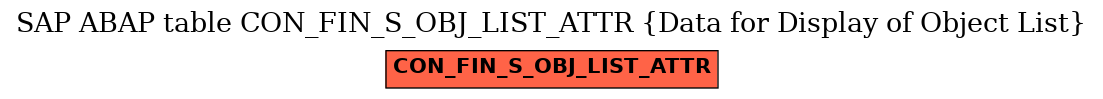 SAP ABAP table CON_FIN_S_OBJ_LIST_ATTR {Data for Display of Object List}

CON_FIN_S_OBJ_LIST_ATTR